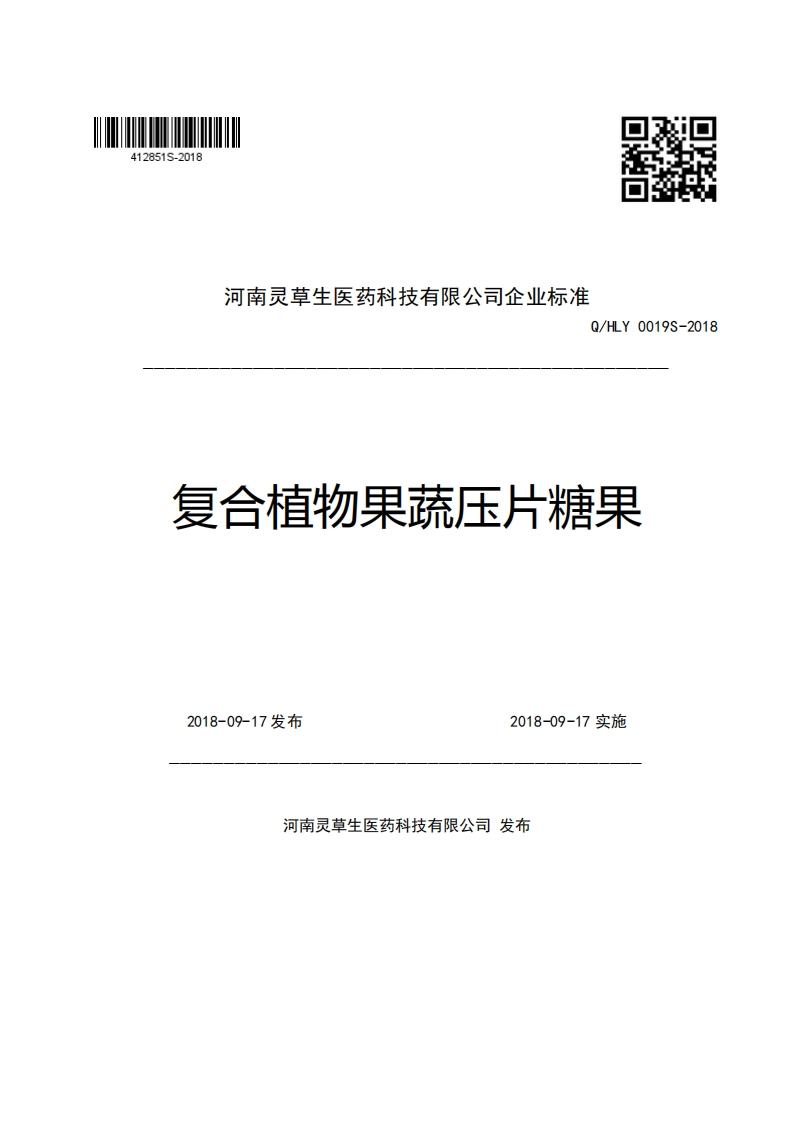 412851S-2018

河南灵草生医药科技有限公司企业标准

Q/HLY 0019S-2018

复合植物果蔬压片糖果

2018-09-17 发布

2018-09-17 实施

河南灵草生医药科技有限公司 发布